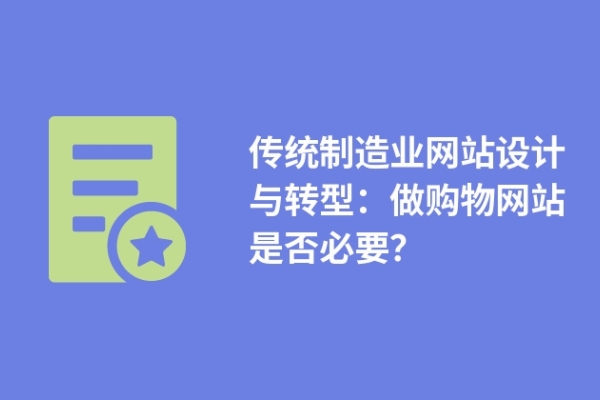 传统制造业网站设计与转型：做购物网站是否必要?